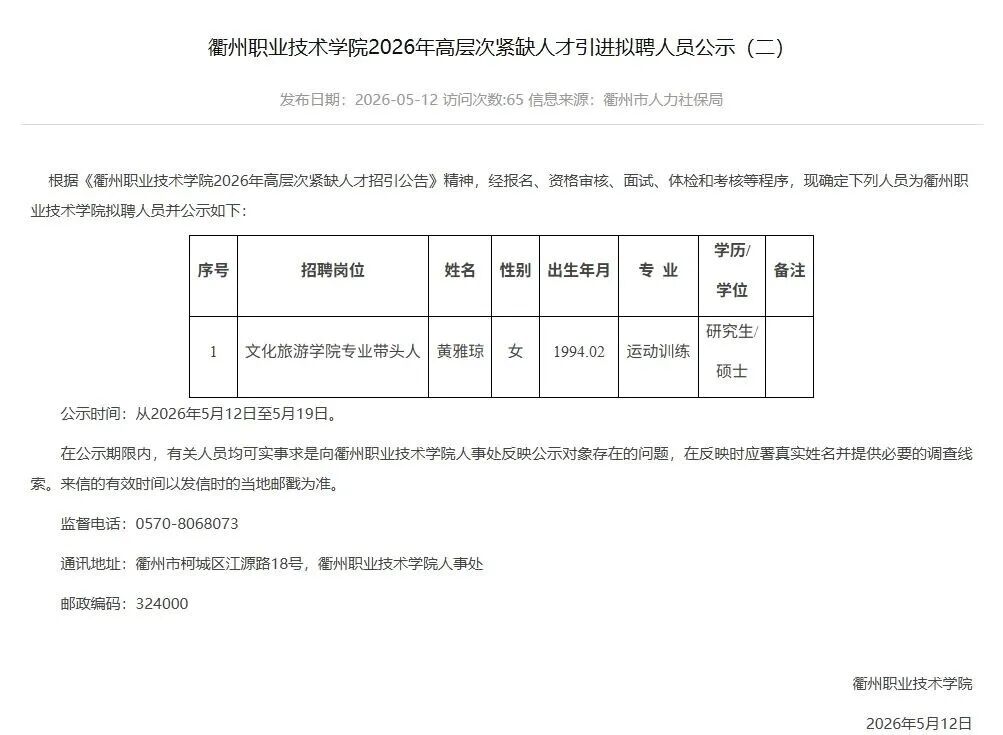 衢州职业技术学院2026年高层次紧缺人才引进拟聘人员公示（二）

发布日期：2026-05-12 访问次数:65 信息来源：衢州市人力社保局

根据《衢州职业技术学院2026年高层次紧缺人才招引公告》精神，经报名、资格审核、面试、体检和考核等程序，现确定下列人员为衢州职业技术学院拟聘人员并公示如下：

| 序号 | 招聘岗位 | 姓名 | 性别 | 出生年月 | 专 业 | 学历/学位 | 备注 |
|---|---|---|---|---|---|---|---|
| 1 | 文化旅游学院专业带头人 | 黄雅琼 | 女 | 1994.02 | 运动训练 | 研究生/硕士 | |

公示时间：从2026年5月12日至5月19日。

在公示期限内，有关人员均可实事求是向衢州职业技术学院人事处反映公示对象存在的问题，在反映时应署真实姓名并提供必要的调查线索。来信的有效时间以发信时的当地邮戳为准。

监督电话：0570-8068073

通讯地址：衢州市柯城区江源路18号，衢州职业技术学院人事处

邮政编码：324000

衢州职业技术学院

2026年5月12日